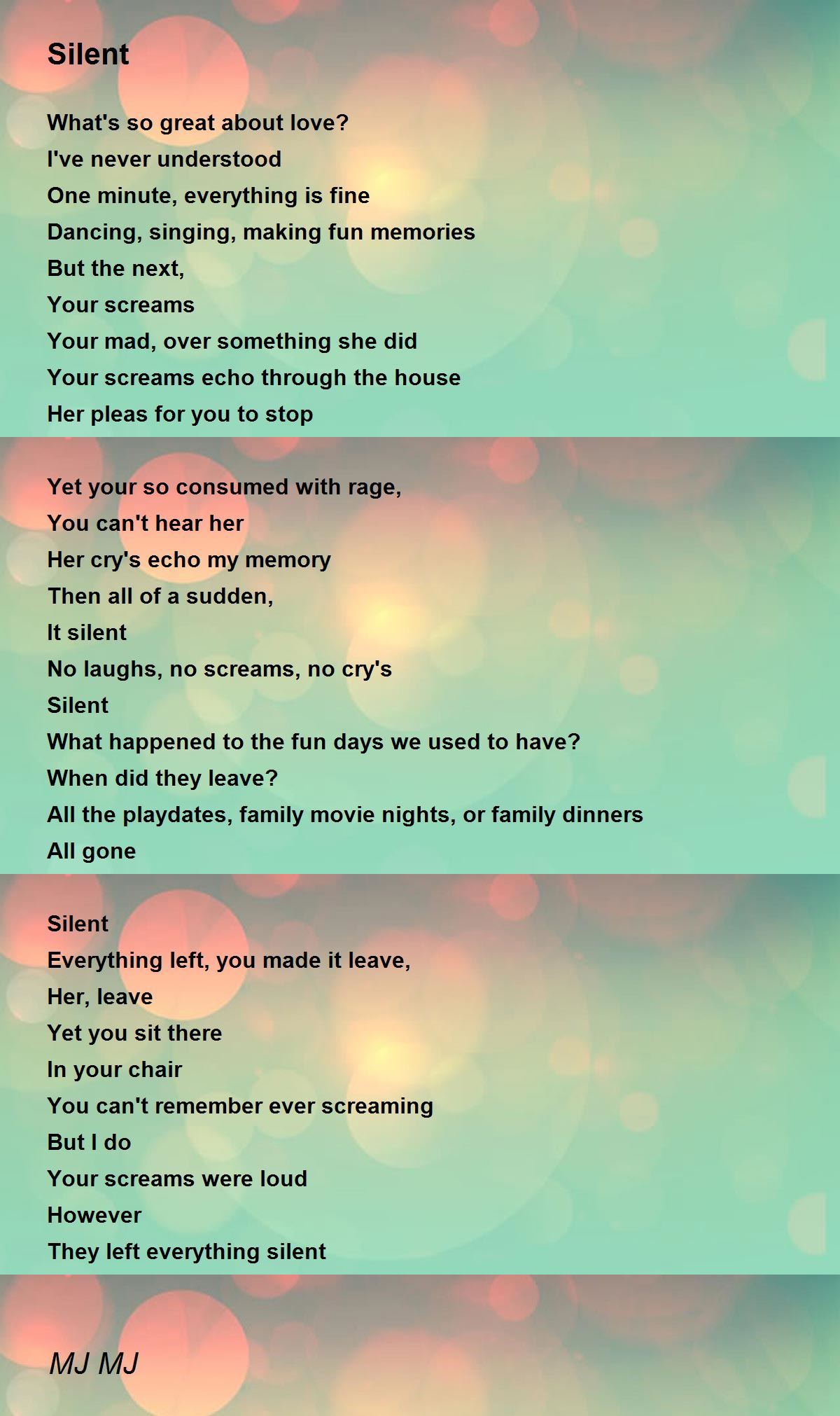 Silent

What's so great about love?
I've never understood
One minute, everything is fine
Dancing, singing, making fun memories
But the next,
Your screams
Your mad, over something she did
Your screams echo through the house
Her pleas for you to stop

Yet your so consumed with rage,
You can't hear her
Her cry's echo my memory
Then all of a sudden,
It silent
No laughs, no screams, no cry's
Silent
What happened to the fun days we used to have?
When did they leave?
All the playdates, family movie nights, or family dinners
All gone

Silent
Everything left, you made it leave,
Her, leave
Yet you sit there
In your chair
You can't remember ever screaming
But I do
Your screams were loud
However
They left everything silent

MJ MJ